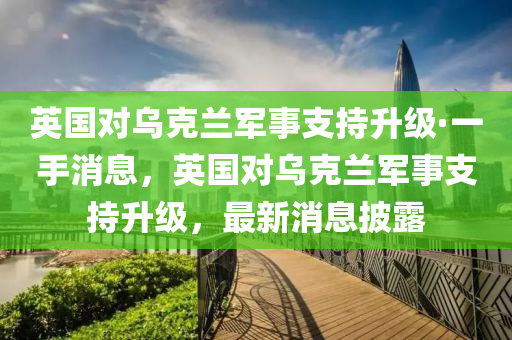 英国对乌克兰军事支持升级·一手消息，英国对乌克兰军事支持升级，最新消息披露